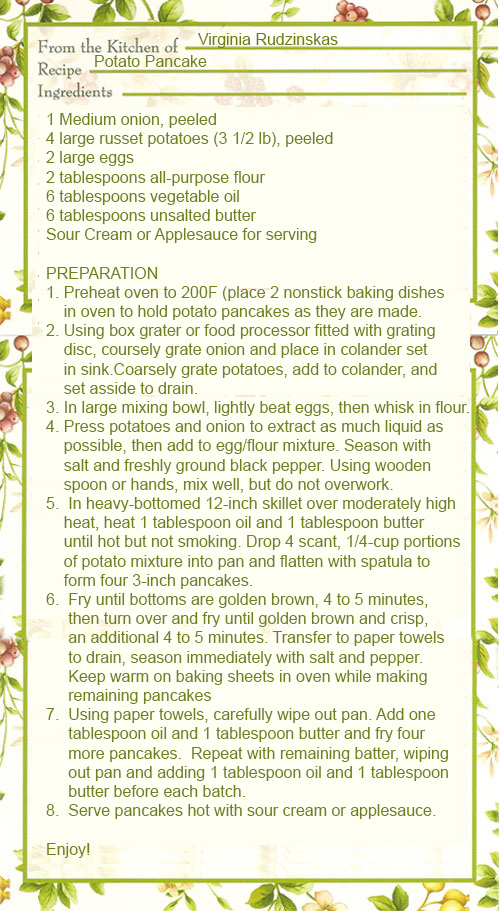 From the Kitchen of Virginia Rudzinskas
Recipe Potato Pancake
Ingredients

1 Medium onion, peeled
4 large russet potatoes (3 1/2 lb), peeled
2 large eggs
2 tablespoons all-purpose flour
6 tablespoons vegetable oil
6 tablespoons unsalted butter
Sour Cream or Applesauce for serving

PREPARATION
1. Preheat oven to 200F (place 2 nonstick baking dishes in oven to hold potato pancakes as they are made.
2. Using box grater or food processor fitted with grating disc, coursely grate onion and place in colander set in sink.Coarsely grate potatoes, add to colander, and set asside to drain.
3. In large mixing bowl, lightly beat eggs, then whisk in flour.
4. Press potatoes and onion to extract as much liquid as possible, then add to egg/flour mixture. Season with salt and freshly ground black pepper. Using wooden spoon or hands, mix well, but do not overwork.
5. In heavy-bottomed 12-inch skillet over moderately high heat, heat 1 tablespoon oil and 1 tablespoon butter until hot but not smoking. Drop 4 scant, 1/4-cup portions of potato mixture into pan and flatten with spatula to form four 3-inch pancakes.
6. Fry until bottoms are golden brown, 4 to 5 minutes, then turn over and fry until golden brown and crisp, an additional 4 to 5 minutes. Transfer to paper towels to drain, season immediately with salt and pepper. Keep warm on baking sheets in oven while making remaining pancakes
7. Using paper towels, carefully wipe out pan. Add one tablespoon oil and 1 tablespoon butter and fry four more pancakes. Repeat with remaining batter, wiping out pan and adding 1 tablespoon oil and 1 tablespoon butter before each batch.
8. Serve pancakes hot with sour cream or applesauce.

Enjoy!